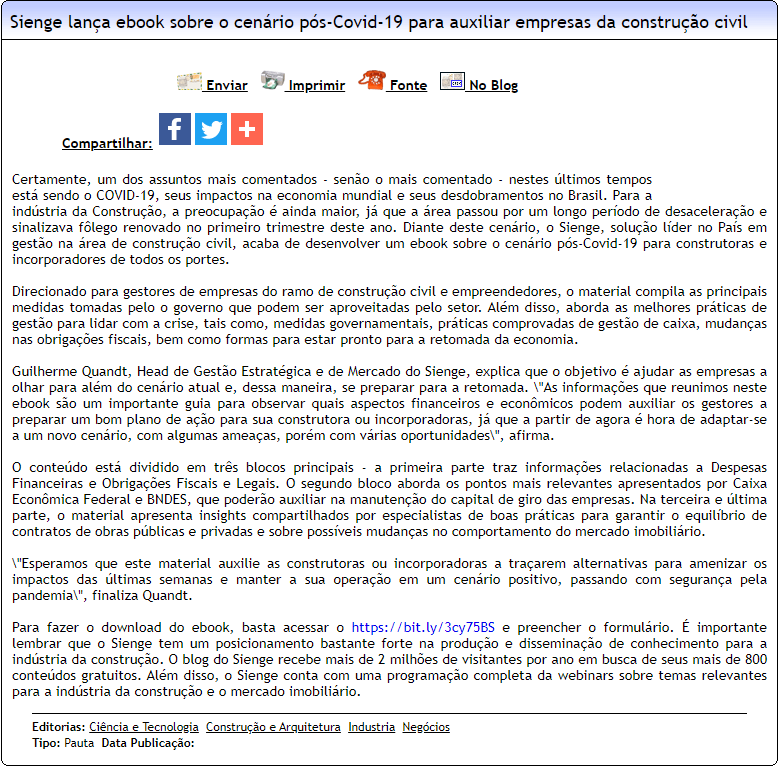 Sienge lança ebook sobre o cenário pós-Covid-19 para auxiliar empresas da construção civil

Enviar Imprimir Fonte No Blog

Compartilhar:

Certamente, um dos assuntos mais comentados - senão o mais comentado - nestes últimos tempos está sendo o COVID-19, seus impactos na economia mundial e seus desdobramentos no Brasil. Para a indústria da Construção, a preocupação é ainda maior, já que a área passou por um longo período de desaceleração e sinalizava fôlego renovado no primeiro trimestre deste ano. Diante deste cenário, o Sienge, solução líder no País em gestão na área de construção civil, acaba de desenvolver um ebook sobre o cenário pós-Covid-19 para construtoras e incorporadores de todos os portes.

Direcionado para gestores de empresas do ramo de construção civil e empreendedores, o material compila as principais medidas tomadas pelo o governo que podem ser aproveitadas pelo setor. Além disso, aborda as melhores práticas de gestão para lidar com a crise, tais como, medidas governamentais, práticas comprovadas de gestão de caixa, mudanças nas obrigações fiscais, bem como formas para estar pronto para a retomada da economia.

Guilherme Quandt, Head de Gestão Estratégica e de Mercado do Sienge, explica que o objetivo é ajudar as empresas a olhar para além do cenário atual e, dessa maneira, se preparar para a retomada. \"As informações que reunimos neste ebook são um importante guia para observar quais aspectos financeiros e econômicos podem auxiliar os gestores a preparar um bom plano de ação para sua construtora ou incorporadoras, já que a partir de agora é hora de adaptar-se a um novo cenário, com algumas ameaças, porém com várias oportunidades\", afirma.

O conteúdo está dividido em três blocos principais - a primeira parte traz informações relacionadas a Despesas Financeiras e Obrigações Fiscais e Legais. O segundo bloco aborda os pontos mais relevantes apresentados por Caixa Econômica Federal e BNDES, que poderão auxiliar na manutenção do capital de giro das empresas. Na terceira e última parte, o material apresenta insights compartilhados por especialistas de boas práticas para garantir o equilíbrio de contratos de obras públicas e privadas e sobre possíveis mudanças no comportamento do mercado imobiliário.

\"Esperamos que este material auxilie as construtoras ou incorporadoras a traçarem alternativas para amenizar os impactos das últimas semanas e manter a sua operação em um cenário positivo, passando com segurança pela pandemia\", finaliza Quandt.

Para fazer o download do ebook, basta acessar o https://bit.ly/3cy75BS e preencher o formulário. É importante lembrar que o Sienge tem um posicionamento bastante forte na produção e disseminação de conhecimento para a indústria da construção. O blog do Sienge recebe mais de 2 milhões de visitantes por ano em busca de seus mais de 800 conteúdos gratuitos. Além disso, o Sienge conta com uma programação completa da webinars sobre temas relevantes para a indústria da construção e o mercado imobiliário.

Editorias: Ciência e Tecnologia Construção e Arquitetura Industria Negócios
Tipo: Pauta Data Publicação: